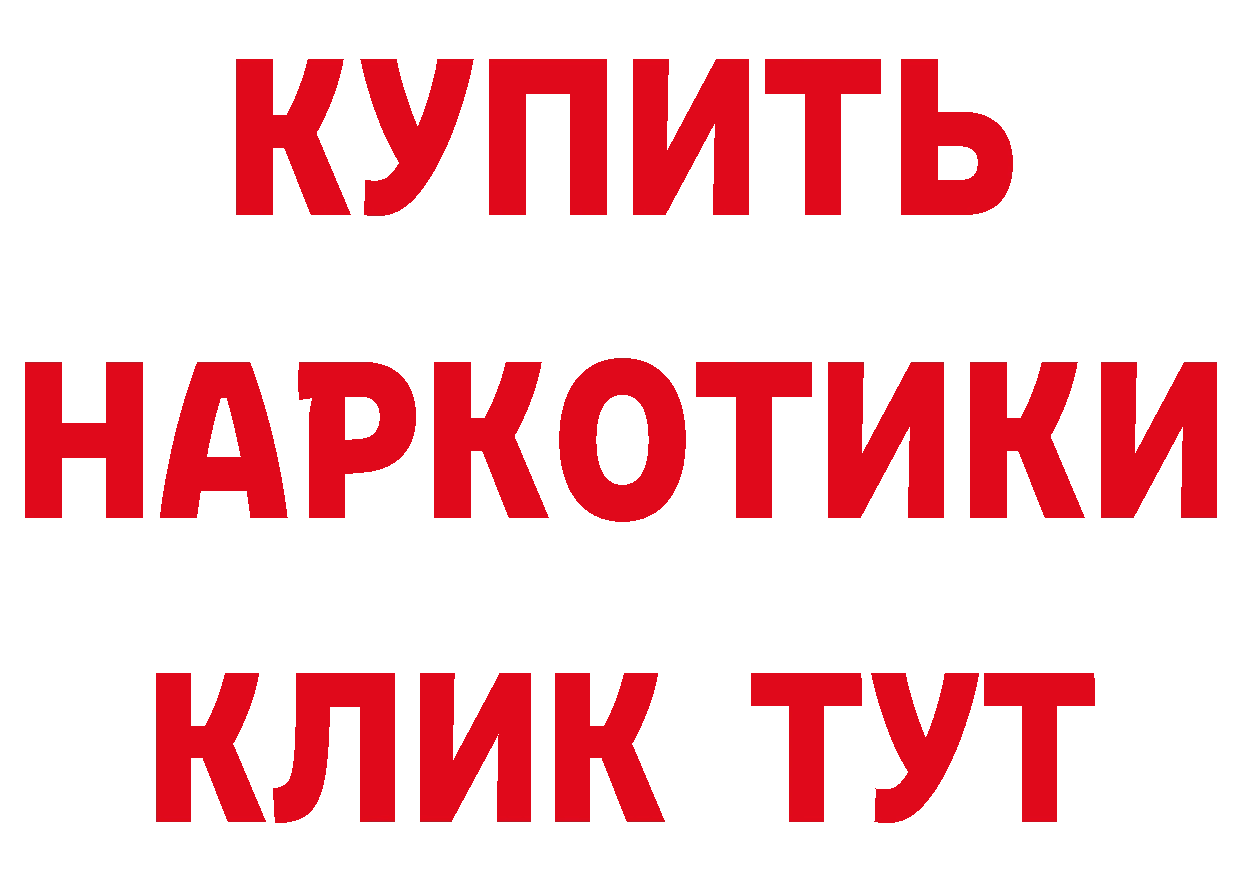 КУПИТЬ
НАРКОТИКИ
КЛИК ТУТ